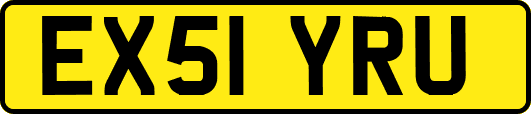 EX51 YRU